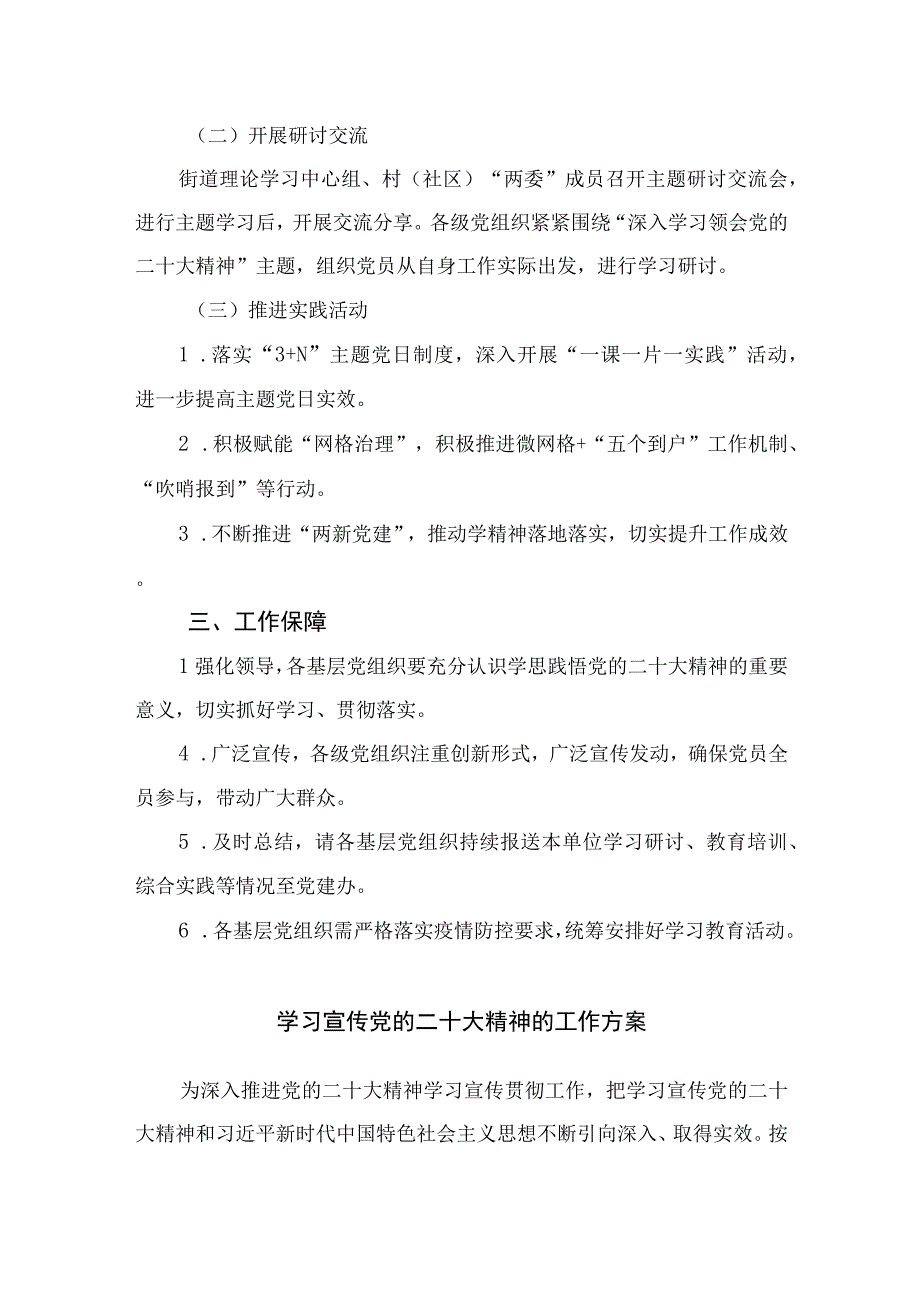 （二）开展研讨交流

街道理论学习中心组、村（社区）“两委”成员召开主题研讨交流会，进行主题学习后，开展交流分享。各级党组织紧紧围绕“深入学习领会党的二十大精神”主题，组织党员从自身工作实际出发，进行学习研讨。

（三）推进实践活动

1．落实“3+N”主题党日制度，深入开展“一课一片一实践”活动，进一步提高主题党日实效。

2．积极赋能“网格治理”，积极推进微网格+“五个到户”工作机制、“吹哨报到”等行动。

3．不断推进“两新党建”，推动学精神落地落实，切实提升工作成效。

三、工作保障

1强化领导，各基层党组织要充分认识学思践悟党的二十大精神的重要意义，切实抓好学习、贯彻落实。

4．广泛宣传，各级党组织注重创新形式，广泛宣传发动，确保党员全员参与，带动广大群众。

5．及时总结，请各基层党组织持续报送本单位学习研讨、教育培训、综合实践等情况至党建办。

6．各基层党组织需严格落实疫情防控要求，统筹安排好学习教育活动。

学习宣传党的二十大精神的工作方案

为深入推进党的二十大精神学习宣传贯彻工作，把学习宣传党的二十大精神和习近平新时代中国特色社会主义思想不断引向深入、取得实效。按